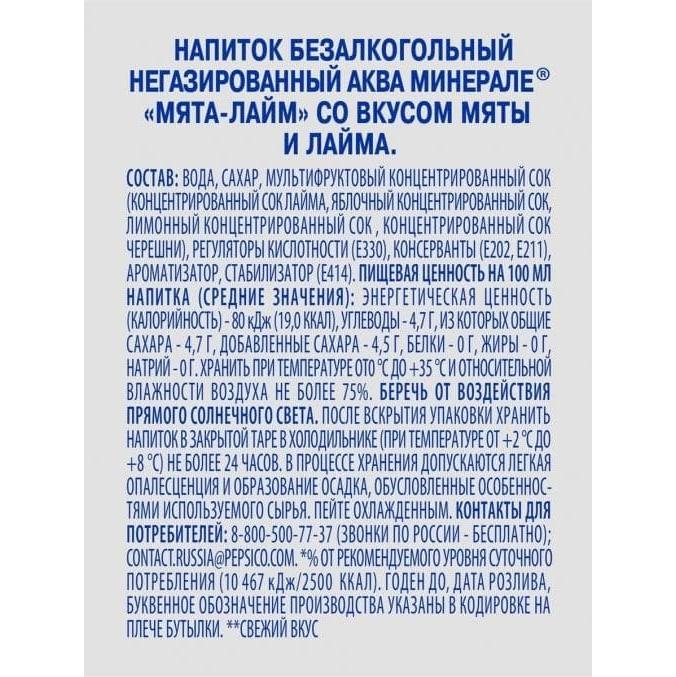 НАПИТОК БЕЗАЛКОГОЛЬНЫЙ НЕГАЗИРОВАННЫЙ АКВА МИНЕРАЛЕ® «МЯТА-ЛАЙМ» СО ВКУСОМ МЯТЫ И ЛАЙМА.

СОСТАВ: ВОДА, САХАР, МУЛЬТИФРУКТОВЫЙ КОНЦЕНТРИРОВАННЫЙ СОК (КОНЦЕНТРИРОВАННЫЙ СОК ЛАЙМА, ЯБЛОЧНЫЙ КОНЦЕНТРИРОВАННЫЙ СОК, ЛИМОННЫЙ КОНЦЕНТРИРОВАННЫЙ СОК , КОНЦЕНТРИРОВАННЫЙ СОК ЧЕРЕШНИ), РЕГУЛЯТОРЫ КИСЛОТНОСТИ (Е330), КОНСЕРВАНТЫ (Е202, Е211), АРОМАТИЗАТОР, СТАБИЛИЗАТОР (Е414). ПИЩЕВАЯ ЦЕННОСТЬ НА 100 МЛ НАПИТКА (СРЕДНИЕ ЗНАЧЕНИЯ): ЭНЕРГЕТИЧЕСКАЯ ЦЕННОСТЬ (КАЛОРИЙНОСТЬ) - 80 кДж (19,0 ККАЛ), УГЛЕВОДЫ - 4,7 Г, ИЗ КОТОРЫХ ОБЩИЕ САХАРА - 4,7 Г, ДОБАВЛЕННЫЕ САХАРА - 4,5 Г, БЕЛКИ - 0 Г, ЖИРЫ - 0 Г, НАТРИЙ - 0 Г. ХРАНИТЬ ПРИ ТЕМПЕРАТУРЕ ОТ 0 °С ДО +35 °С И ОТНОСИТЕЛЬНОЙ ВЛАЖНОСТИ ВОЗДУХА НЕ БОЛЕЕ 75%. БЕРЕЧЬ ОТ ВОЗДЕЙСТВИЯ ПРЯМОГО СОЛНЕЧНОГО СВЕТА. ПОСЛЕ ВСКРЫТИЯ УПАКОВКИ ХРАНИТЬ НАПИТОК В ЗАКРЫТОЙ ТАРЕ В ХОЛОДИЛЬНИКЕ (ПРИ ТЕМПЕРАТУРЕ ОТ +2 °С ДО +8 °С) НЕ БОЛЕЕ 24 ЧАСОВ. В ПРОЦЕССЕ ХРАНЕНИЯ ДОПУСКАЮТСЯ ЛЕГКАЯ ОПАЛЕСЦЕНЦИЯ И ОБРАЗОВАНИЕ ОСАДКА, ОБУСЛОВЛЕННЫЕ ОСОБЕННОСТЯМИ ИСПОЛЬЗУЕМОГО СЫРЬЯ. ПЕЙТЕ ОХЛАЖДЕННЫМ. КОНТАКТЫ ДЛЯ ПОТРЕБИТЕЛЕЙ: 8-800-500-77-37 (ЗВОНКИ ПО РОССИИ - БЕСПЛАТНО); CONTACT.RUSSIA@PEPSICO.COM. *% ОТ РЕКОМЕНДУЕМОГО УРОВНЯ СУТОЧНОГО ПОТРЕБЛЕНИЯ (10 467 кДж/2500 ККАЛ). ГОДЕН ДО, ДАТА РОЗЛИВА, БУКВЕННОЕ ОБОЗНАЧЕНИЕ ПРОИЗВОДСТВА УКАЗАНЫ В КОДИРОВКЕ НА ПЛЕЧЕ БУТЫЛКИ. **СВЕЖИЙ ВКУС